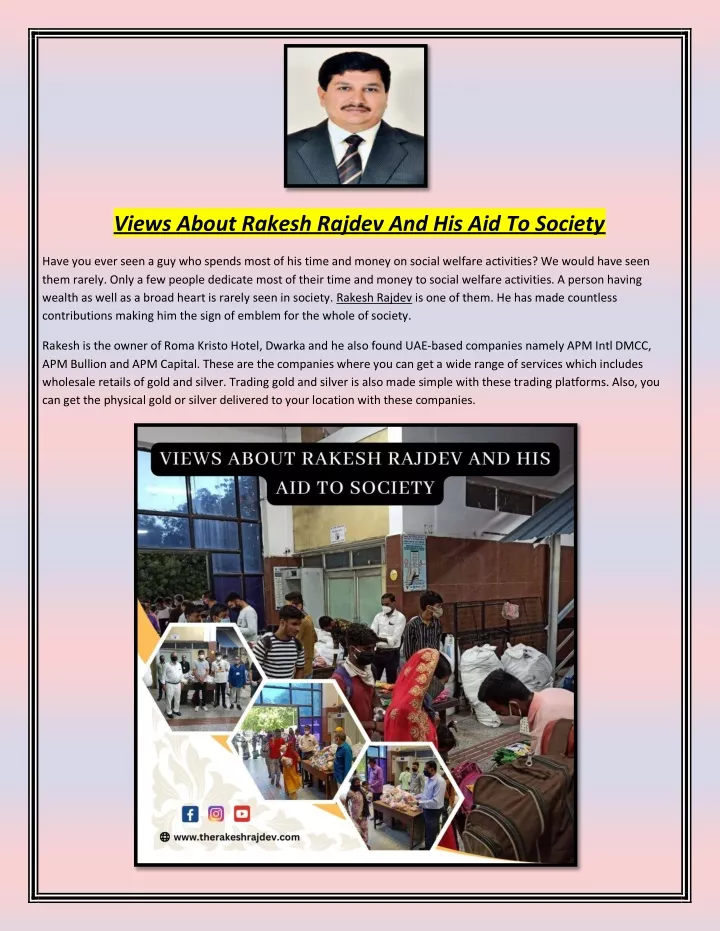 Views About Rakesh Rajdev And His Aid To Society

Have you ever seen a guy who spends most of his time and money on social welfare activities? We would have seen them rarely. Only a few people dedicate most of their time and money to social welfare activities. A person having wealth as well as a broad heart is rarely seen in society. Rakesh Rajdev is one of them. He has made countless contributions making him the sign of emblem for the whole of society.

Rakesh is the owner of Roma Kristo Hotel, Dwarka and he also found UAE-based companies namely APM Intl DMCC, APM Bullion and APM Capital. These are the companies where you can get a wide range of services which includes wholesale retails of gold and silver. Trading gold and silver is also made simple with these trading platforms. Also, you can get the physical gold or silver delivered to your location with these companies.

VIEWS ABOUT RAKESH RAJDEV AND HIS AID TO SOCIETY

www.therakeshrajdev.com